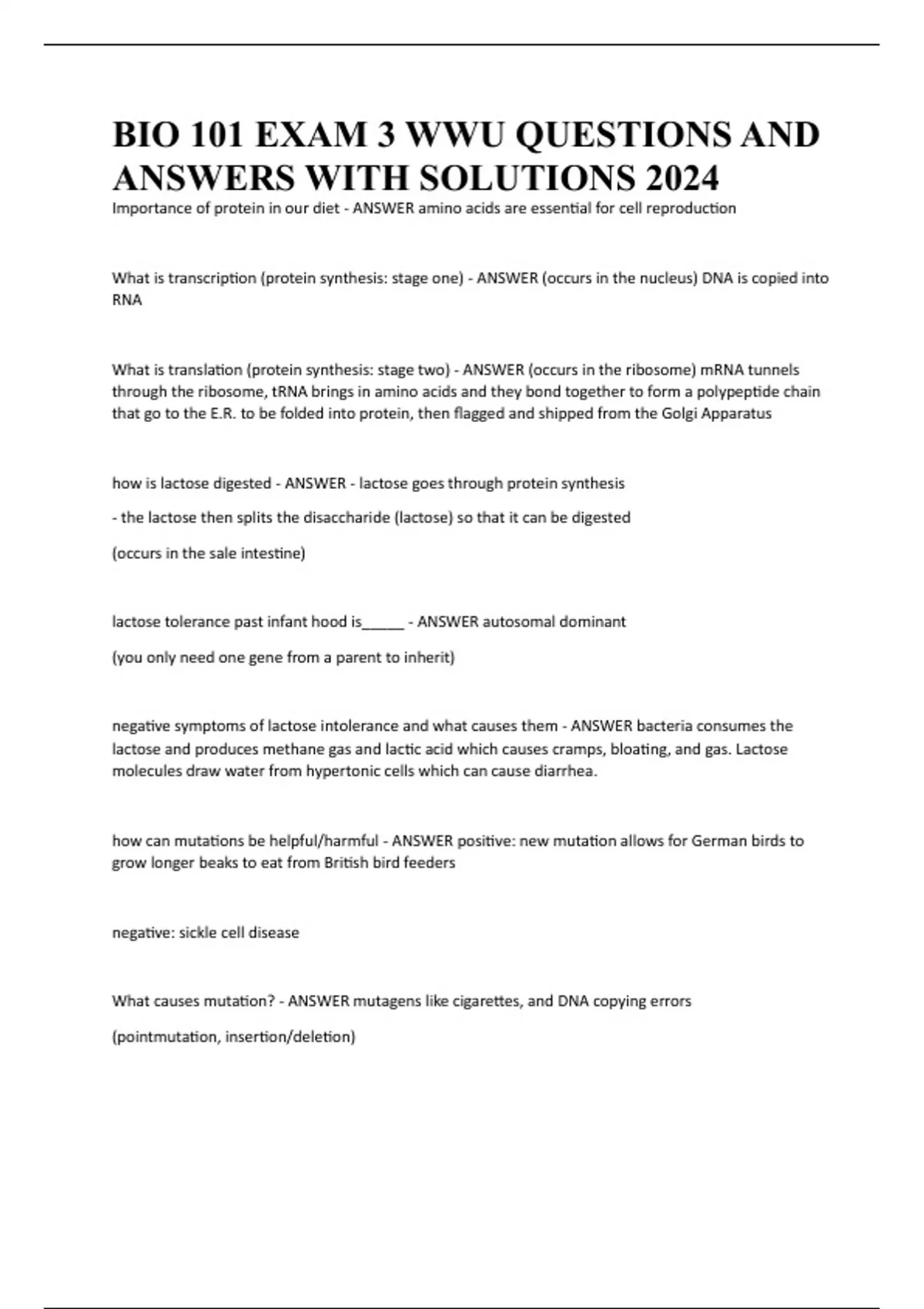 BIO 101 EXAM 3 WWU QUESTIONS AND ANSWERS WITH SOLUTIONS 2024

Importance of protein in our diet - ANSWER amino acids are essential for cell reproduction

What is transcription (protein synthesis: stage one) - ANSWER (occurs in the nucleus) DNA is copied into RNA

What is translation (protein synthesis: stage two) - ANSWER (occurs in the ribosome) mRNA tunnels through the ribosome, tRNA brings in amino acids and they bond together to form a polypeptide chain that go to the E.R. to be folded into protein, then flagged and shipped from the Golgi Apparatus

how is lactose digested - ANSWER - lactose goes through protein synthesis

- the lactose then splits the disaccharide (lactose) so that it can be digested

(occurs in the sale intestine)

lactose tolerance past infant hood is_____ - ANSWER autosomal dominant

(you only need one gene from a parent to inherit)

negative symptoms of lactose intolerance and what causes them - ANSWER bacteria consumes the lactose and produces methane gas and lactic acid which causes cramps, bloating, and gas. Lactose molecules draw water from hypertonic cells which can cause diarrhea.

how can mutations be helpful/harmful - ANSWER positive: new mutation allows for German birds to grow longer beaks to eat from British bird feeders

negative: sickle cell disease

What causes mutation? - ANSWER mutagens like cigarettes, and DNA copying errors

(pointmutation, insertion/deletion)